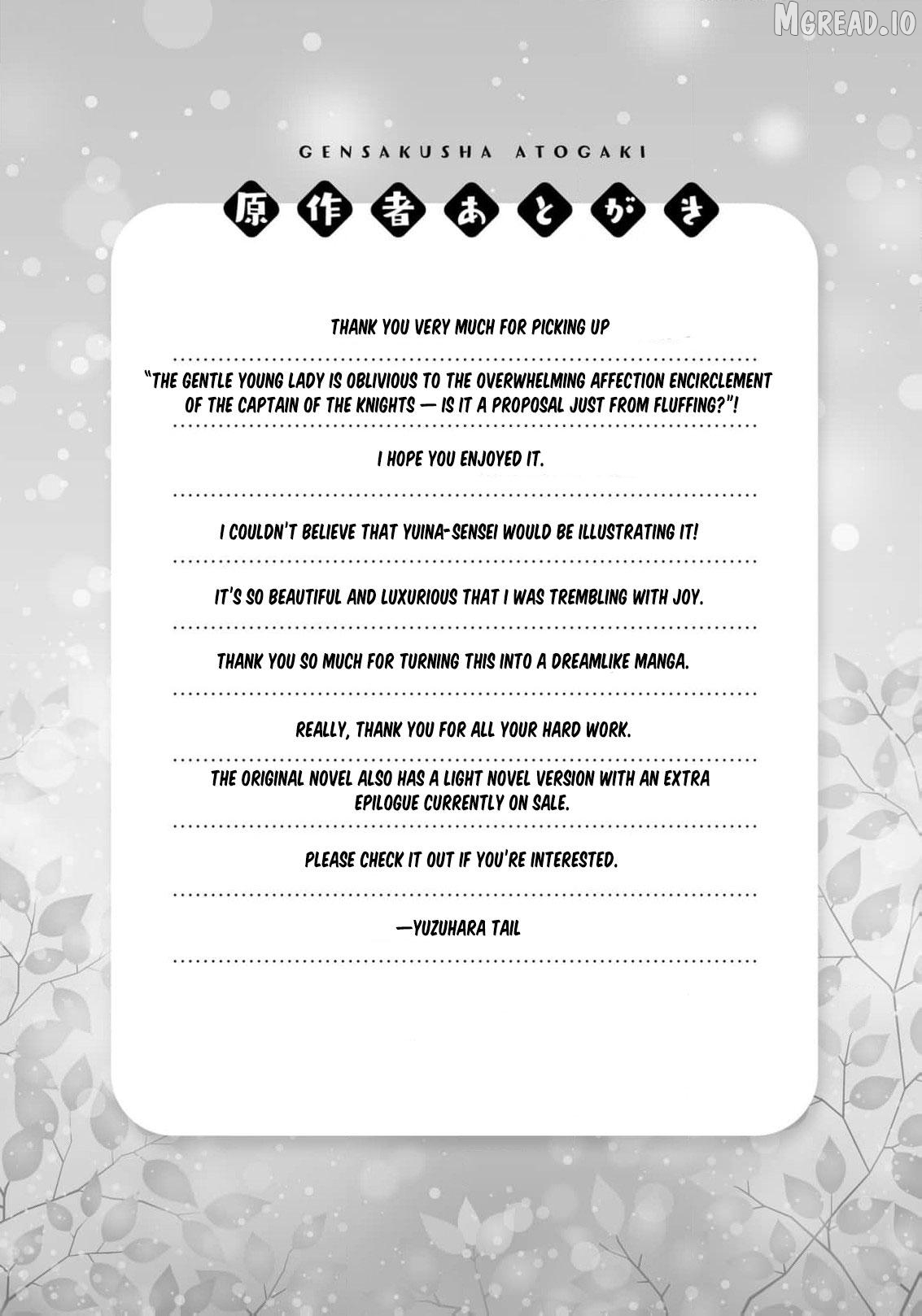 MGREAD.IO

GENSAKUSHA ATOGAKI

原作者あとがき

THANK YOU VERY MUCH FOR PICKING UP

"THE GENTLE YOUNG LADY IS OBLIVIOUS TO THE OVERWHELMING AFFECTION ENCIRCLEMENT OF THE CAPTAIN OF THE KNIGHTS — IS IT A PROPOSAL JUST FROM FLUFFING?"!

I HOPE YOU ENJOYED IT.

I COULDN'T BELIEVE THAT YUINA-SENSEI WOULD BE ILLUSTRATING IT!

IT'S SO BEAUTIFUL AND LUXURIOUS THAT I WAS TREMBLING WITH JOY.

THANK YOU SO MUCH FOR TURNING THIS INTO A DREAMLIKE MANGA.

REALLY, THANK YOU FOR ALL YOUR HARD WORK.

THE ORIGINAL NOVEL ALSO HAS A LIGHT NOVEL VERSION WITH AN EXTRA EPILOGUE CURRENTLY ON SALE.

PLEASE CHECK IT OUT IF YOU'RE INTERESTED.

—YUZUHARA TAIL